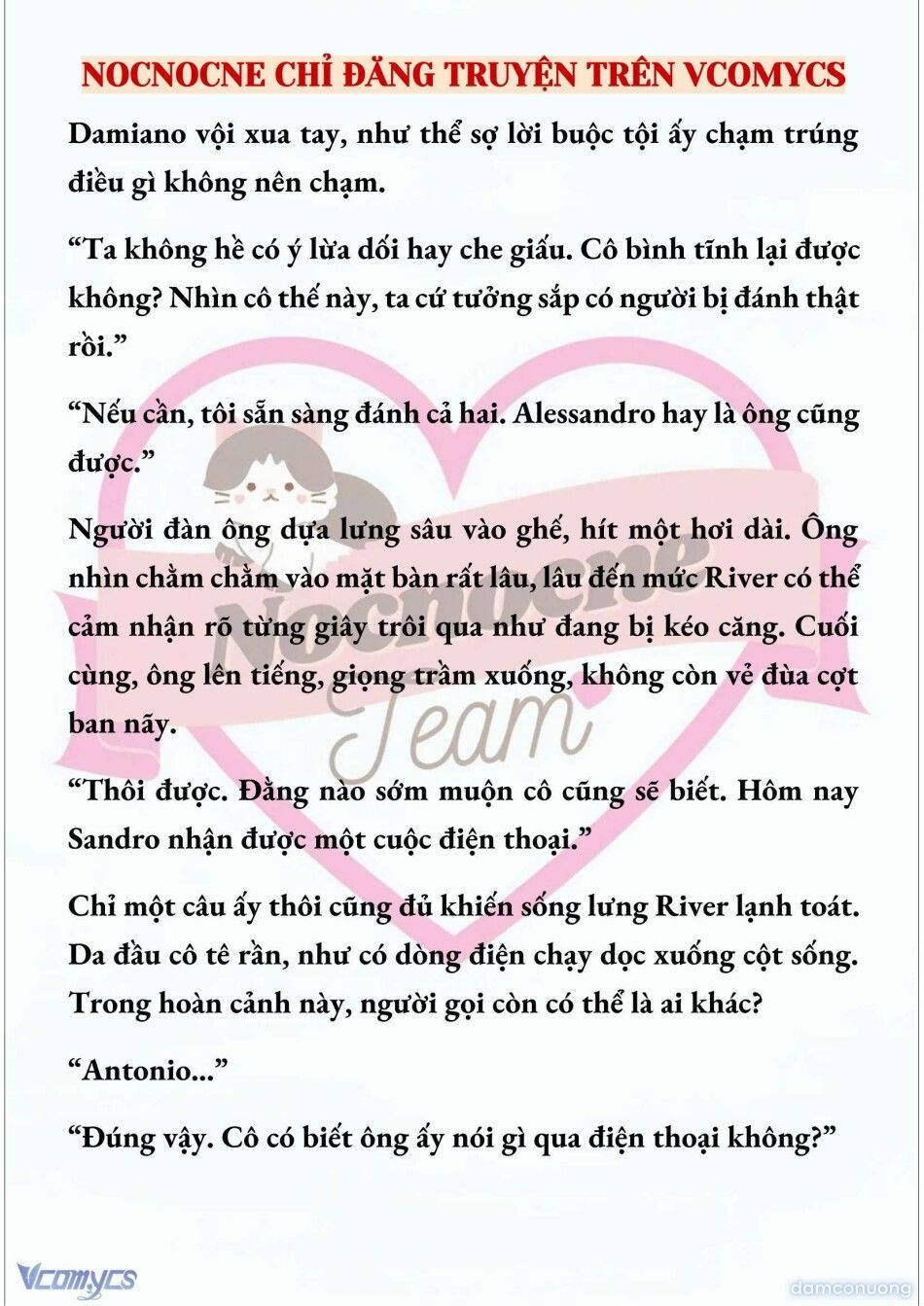 NOCNOCNE CHỈ ĐĂNG TRUYỆN TRÊN VCOMYCS

Damiano vội xua tay, như thể sợ lời buộc tội ấy chạm trúng điều gì không nên chạm.

“Ta không hề có ý lừa dối hay che giấu. Cô bình tĩnh lại được không? Nhìn cô thế này, ta cứ tưởng sắp có người bị đánh thật rồi.”

“Nếu cần, tôi sẵn sàng đánh cả hai. Alessandro hay là ông cũng được.”

Người đàn ông dựa lưng sâu vào ghế, hít một hơi dài. Ông nhìn chằm chằm vào mặt bàn rất lâu, lâu đến mức River có thể cảm nhận rõ từng giây trôi qua như đang bị kéo căng. Cuối cùng, ông lên tiếng, giọng trầm xuống, không còn vẻ đùa cợt ban nãy.

“Thôi được. Đằng nào sớm muộn cô cũng sẽ biết. Hôm nay Sandro nhận được một cuộc điện thoại.”

Chỉ một câu ấy thôi cũng đủ khiến sống lưng River lạnh toát. Da đầu cô tê rần, như có dòng điện chạy dọc xuống cột sống. Trong hoàn cảnh này, người gọi còn có thể là ai khác?

“Antonio...”

“Đúng vậy. Cô có biết ông ấy nói gì qua điện thoại không?”

Nocnocne Team

Vcomycs

damconuong